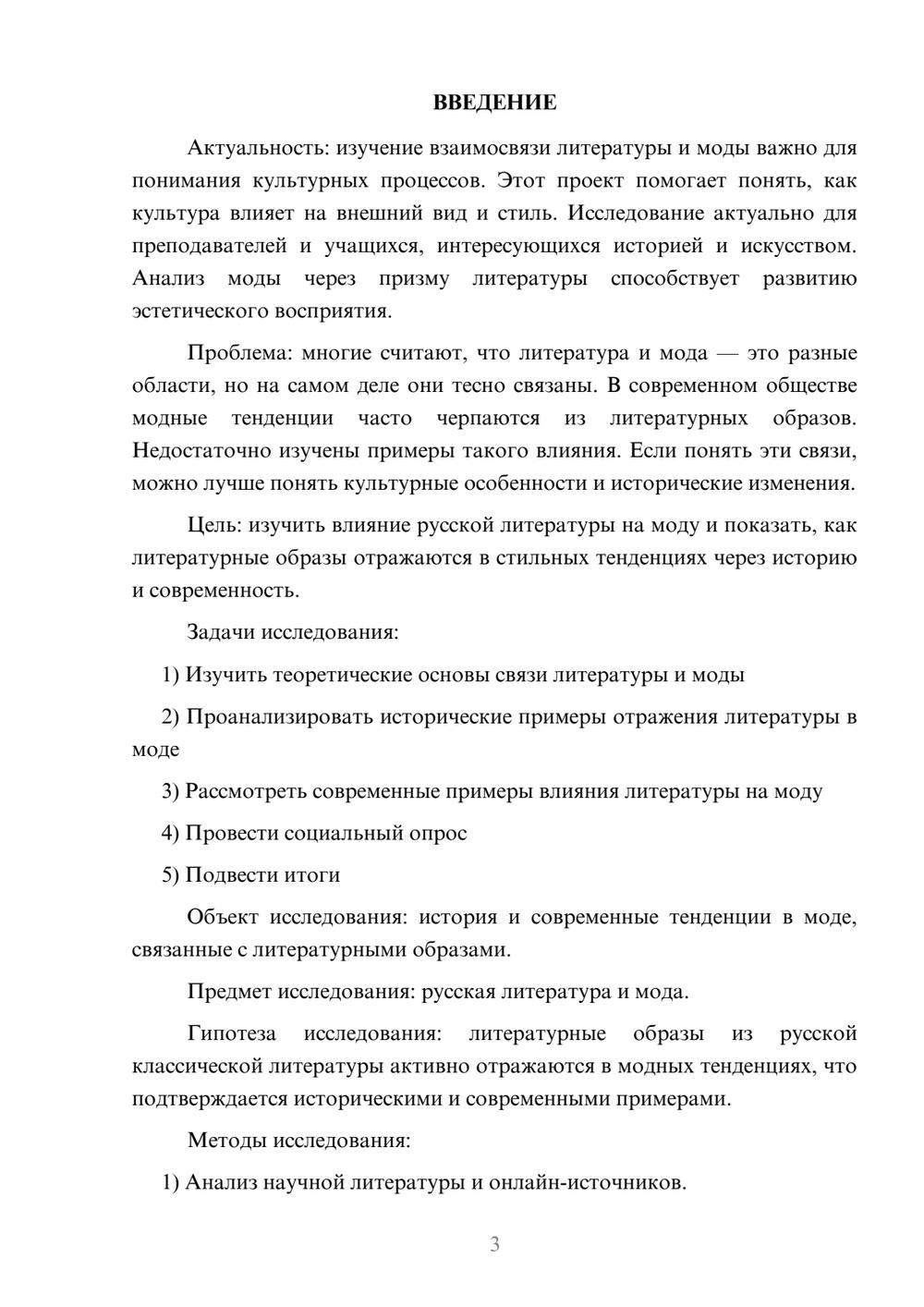 ВВЕДЕНИЕ

Актуальность: изучение взаимосвязи литературы и моды важно для понимания культурных процессов. Этот проект помогает понять, как культура влияет на внешний вид и стиль. Исследование актуально для преподавателей и учащихся, интересующихся историей и искусством. Анализ моды через призму литературы способствует развитию эстетического восприятия.

Проблема: многие считают, что литература и мода — это разные области, но на самом деле они тесно связаны. В современном обществе модные тенденции часто черпаются из литературных образов. Недостаточно изучены примеры такого влияния. Если понять эти связи, можно лучше понять культурные особенности и исторические изменения.

Цель: изучить влияние русской литературы на моду и показать, как литературные образы отражаются в стильных тенденциях через историю и современность.

Задачи исследования:

1) Изучить теоретические основы связи литературы и моды

2) Проанализировать исторические примеры отражения литературы в моде

3) Рассмотреть современные примеры влияния литературы на моду

4) Провести социальный опрос

5) Подвести итоги

Объект исследования: история и современные тенденции в моде, связанные с литературными образами.

Предмет исследования: русская литература и мода.

Гипотеза исследования: литературные образы из русской классической литературы активно отражаются в модных тенденциях, что подтверждается историческими и современными примерами.

Методы исследования:

1) Анализ научной литературы и онлайн-источников.

3